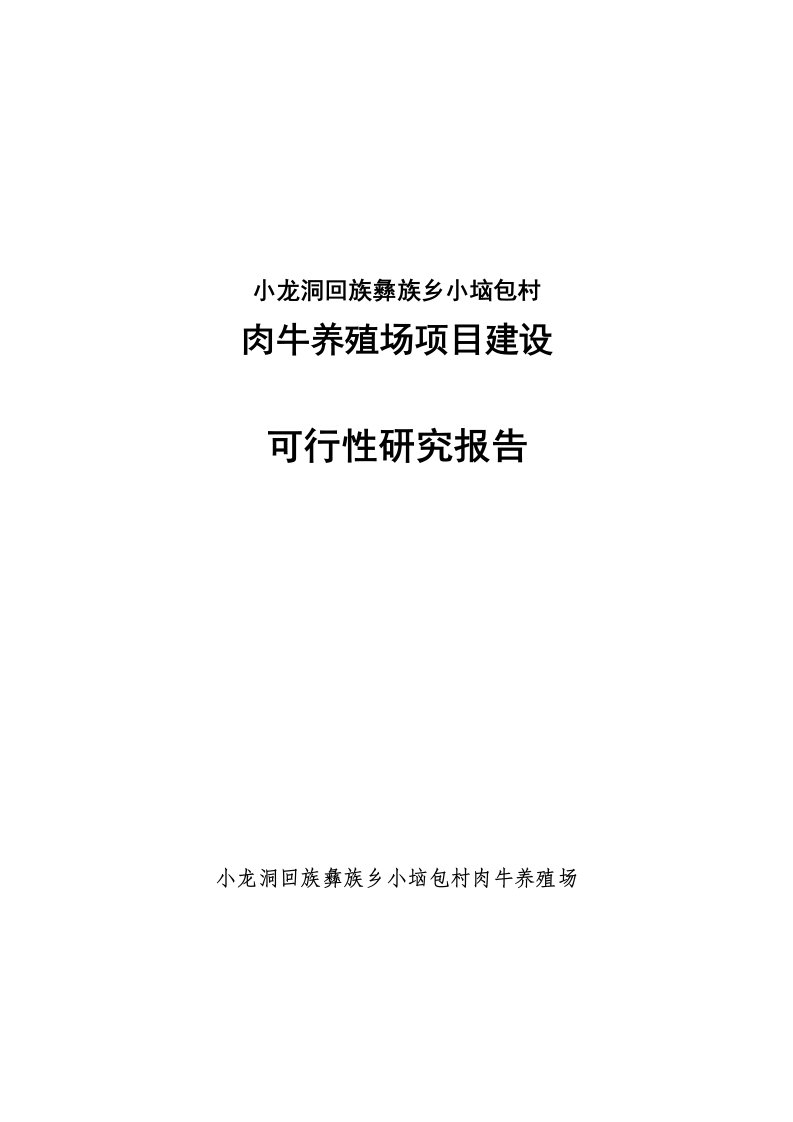 小龙洞回族彝族乡小垴包村

肉牛养殖场项目建设

可行性研究报告

小龙洞回族彝族乡小垴包村肉牛养殖场